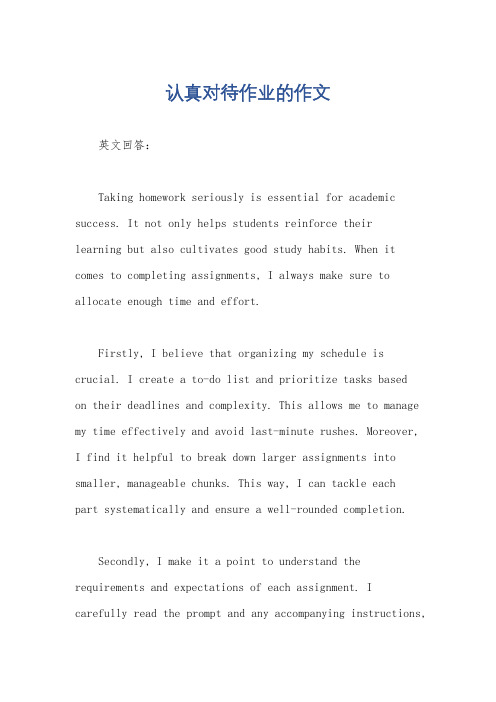 认真对待作业的作文

英文回答：

Taking homework seriously is essential for academic success. It not only helps students reinforce their learning but also cultivates good study habits. When it comes to completing assignments, I always make sure to allocate enough time and effort.

Firstly, I believe that organizing my schedule is crucial. I create a to-do list and prioritize tasks based on their deadlines and complexity. This allows me to manage my time effectively and avoid last-minute rushes. Moreover, I find it helpful to break down larger assignments into smaller, manageable chunks. This way, I can tackle each part systematically and ensure a well-rounded completion.

Secondly, I make it a point to understand the requirements and expectations of each assignment. I carefully read the prompt and any accompanying instructions,